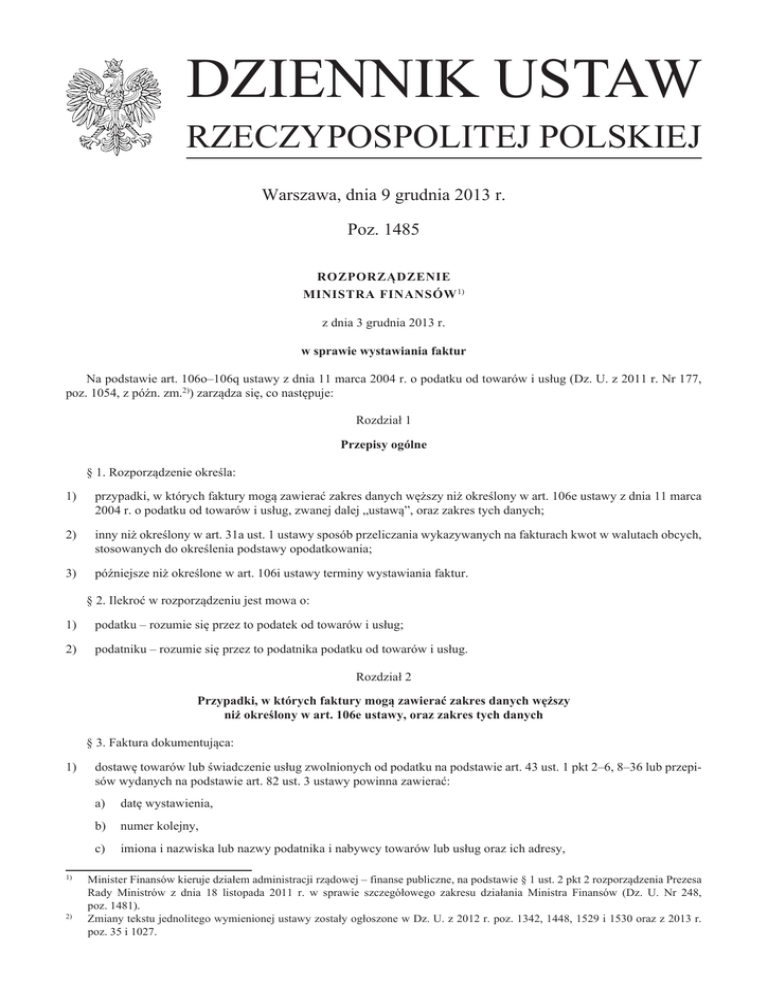 DZIENNIK USTAW
RZECZYPOSPOLITEJ POLSKIEJ

Warszawa, dnia 9 grudnia 2013 r.

Poz. 1485

ROZPORZĄDZENIE
MINISTRA FINANSÓW$^{1)}$

z dnia 3 grudnia 2013 r.

w sprawie wystawiania faktur

Na podstawie art. 106o–106q ustawy z dnia 11 marca 2004 r. o podatku od towarów i usług (Dz. U. z 2011 r. Nr 177, poz. 1054, z późn. zm.$^{2)}$) zarządza się, co następuje:

Rozdział 1

Przepisy ogólne

§ 1. Rozporządzenie określa:

1) przypadki, w których faktury mogą zawierać zakres danych węższy niż określony w art. 106e ustawy z dnia 11 marca 2004 r. o podatku od towarów i usług, zwanej dalej „ustawą”, oraz zakres tych danych;

2) inny niż określony w art. 31a ust. 1 ustawy sposób przeliczania wykazywanych na fakturach kwot w walutach obcych, stosowanych do określenia podstawy opodatkowania;

3) późniejsze niż określone w art. 106i ustawy terminy wystawiania faktur.

§ 2. Ilekroć w rozporządzeniu jest mowa o:

1) podatku – rozumie się przez to podatek od towarów i usług;

2) podatniku – rozumie się przez to podatnika podatku od towarów i usług.

Rozdział 2

Przypadki, w których faktury mogą zawierać zakres danych węższy niż określony w art. 106e ustawy, oraz zakres tych danych

§ 3. Faktura dokumentująca:

1) dostawę towarów lub świadczenie usług zwolnionych od podatku na podstawie art. 43 ust. 1 pkt 2–6, 8–36 lub przepisów wydanych na podstawie art. 82 ust. 3 ustawy powinna zawierać:

a) datę wystawienia,

b) numer kolejny,

c) imiona i nazwiska lub nazwy podatnika i nabywcy towarów lub usług oraz ich adresy,

$^{1)}$ Minister Finansów kieruje działem administracji rządowej – finanse publiczne, na podstawie § 1 ust. 2 pkt 2 rozporządzenia Prezesa Rady Ministrów z dnia 18 listopada 2011 r. w sprawie szczegółowego zakresu działania Ministra Finansów (Dz. U. Nr 248, poz. 1481).

$^{2)}$ Zmiany tekstu jednolitego wymienionej ustawy zostały ogłoszone w Dz. U. z 2012 r. poz. 1342, 1448, 1529 i 1530 oraz z 2013 r. poz. 35 i 1027.